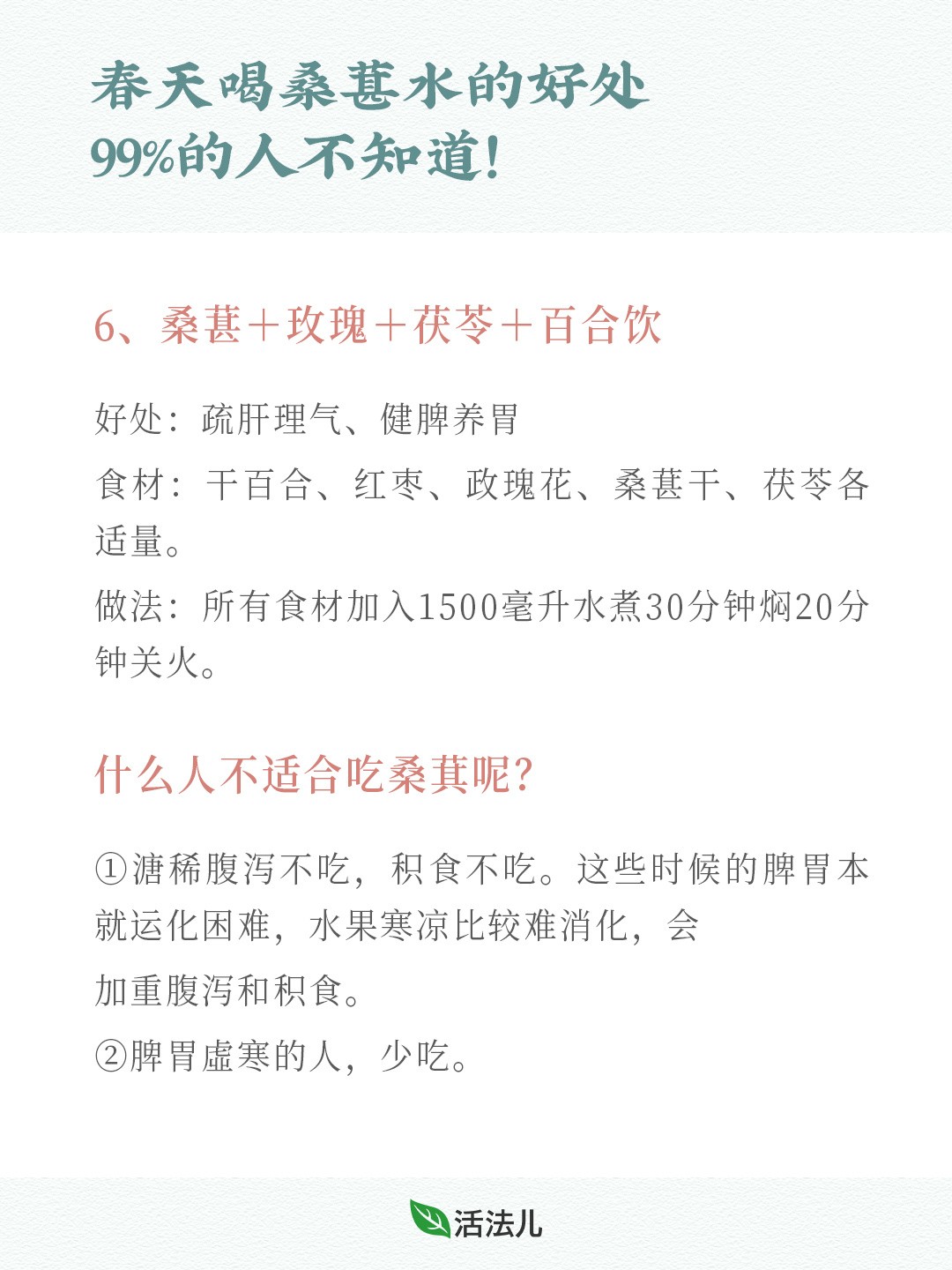 春天喝桑葚水的好处
99%的人不知道!

6、桑葚+玫瑰+茯苓+百合饮

好处：疏肝理气、健脾养胃

食材：干百合、红枣、政瑰花、桑葚干、茯苓各适量。

做法：所有食材加入1500毫升水煮30分钟焖20分钟关火。

什么人不适合吃桑其呢?

①溏稀腹泻不吃，积食不吃。这些时候的脾胃本就运化困难，水果寒凉比较难消化，会

加重腹泻和积食。

②脾胃虚寒的人，少吃。

活法儿